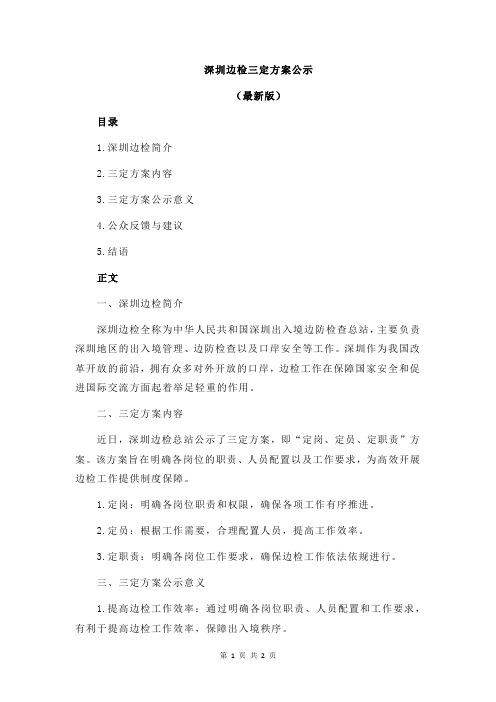 深圳边检三定方案公示

（最新版）

目录

1.深圳边检简介

2.三定方案内容

3.三定方案公示意义

4.公众反馈与建议

5.结语

正文

一、深圳边检简介

深圳边检全称为中华人民共和国深圳出入境边防检查总站，主要负责深圳地区的出入境管理、边防检查以及口岸安全等工作。深圳作为我国改革开放的前沿，拥有众多对外开放的口岸，边检工作在保障国家安全和促进国际交流方面起着举足轻重的作用。

二、三定方案内容

近日，深圳边检总站公示了三定方案，即“定岗、定员、定职责”方案。该方案旨在明确各岗位的职责、人员配置以及工作要求，为高效开展边检工作提供制度保障。

1.定岗：明确各岗位职责和权限，确保各项工作有序推进。

2.定员：根据工作需要，合理配置人员，提高工作效率。

3.定职责：明确各岗位工作要求，确保边检工作依法依规进行。

三、三定方案公示意义

1.提高边检工作效率：通过明确各岗位职责、人员配置和工作要求，有利于提高边检工作效率，保障出入境秩序。

第 1 页 共 2 页